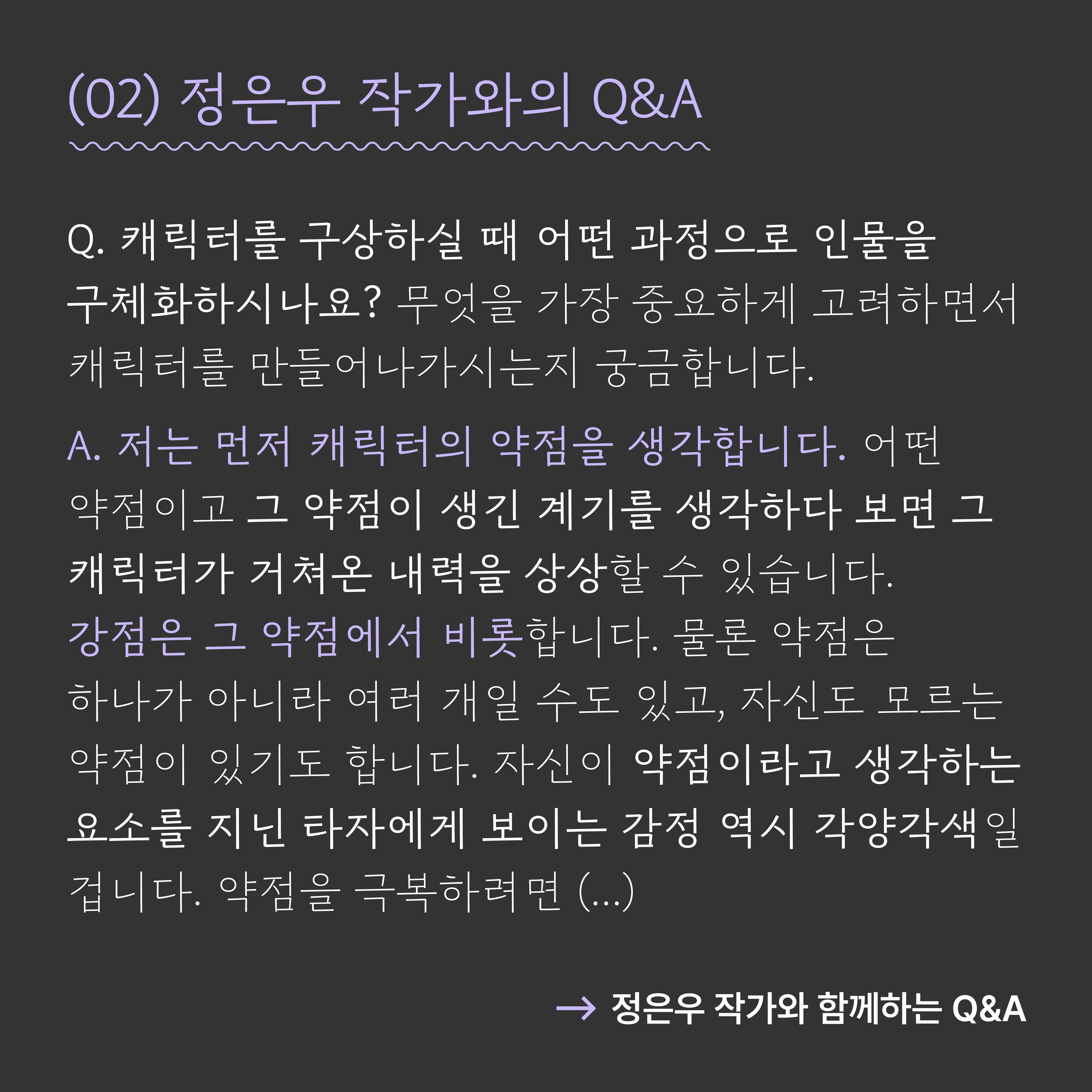 (02) 정은우 작가와의 Q&A

Q. 캐릭터를 구상하실 때 어떤 과정으로 인물을 구체화하시나요? 무엇을 가장 중요하게 고려하면서 캐릭터를 만들어나가시는지 궁금합니다.

A. 저는 먼저 캐릭터의 약점을 생각합니다. 어떤 약점이고 그 약점이 생긴 계기를 생각하다 보면 그 캐릭터가 거쳐온 내력을 상상할 수 있습니다. 강점은 그 약점에서 비롯합니다. 물론 약점은 하나가 아니라 여러 개일 수도 있고, 자신도 모르는 약점이 있기도 합니다. 자신이 약점이라고 생각하는 요소를 지닌 타자에게 보이는 감정 역시 각양각색일 겁니다. 약점을 극복하려면 (...)

→ 정은우 작가와 함께하는 Q&A